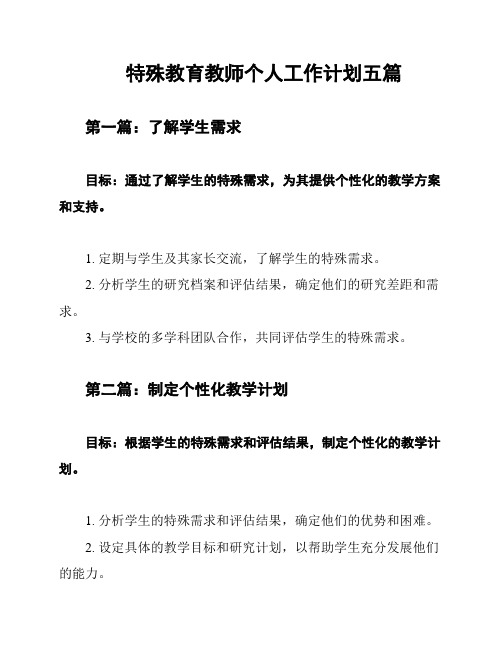 特殊教育教师个人工作计划五篇

第一篇：了解学生需求

目标：通过了解学生的特殊需求，为其提供个性化的教学方案和支持。

1. 定期与学生及其家长交流，了解学生的特殊需求。

2. 分析学生的研究档案和评估结果，确定他们的研究差距和需求。

3. 与学校的多学科团队合作，共同评估学生的特殊需求。

第二篇：制定个性化教学计划

目标：根据学生的特殊需求和评估结果，制定个性化的教学计划。

1. 分析学生的特殊需求和评估结果，确定他们的优势和困难。

2. 设定具体的教学目标和研究计划，以帮助学生充分发展他们的能力。